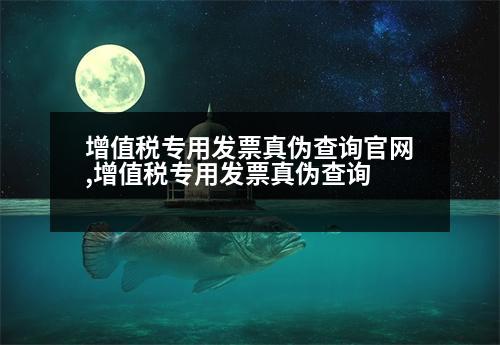 增值税专用发票真伪查询官网,增值税专用发票真伪查询